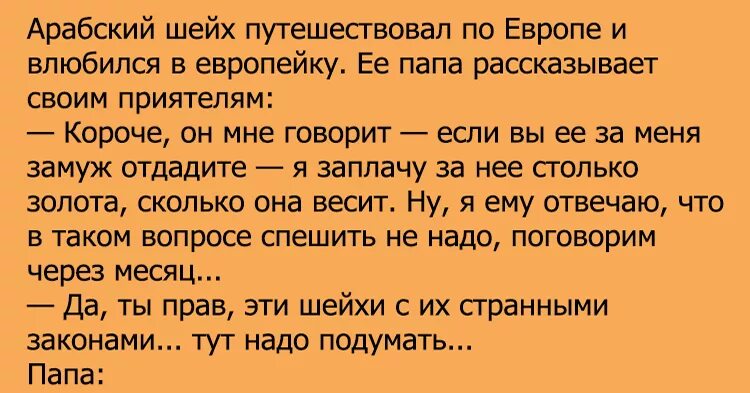 Арабский шейх путешествовал по Европе и влюбился в европейку. Ее папа рассказывает своим приятелям:
— Короче, он мне говорит — если вы ее за меня замуж отдадите — я заплачу за нее столько золота, сколько она весит. Ну, я ему отвечаю, что в таком вопросе спешить не надо, поговорим через месяц...
— Да, ты прав, эти шейхи с их странными законами... тут надо подумать...
Папа: